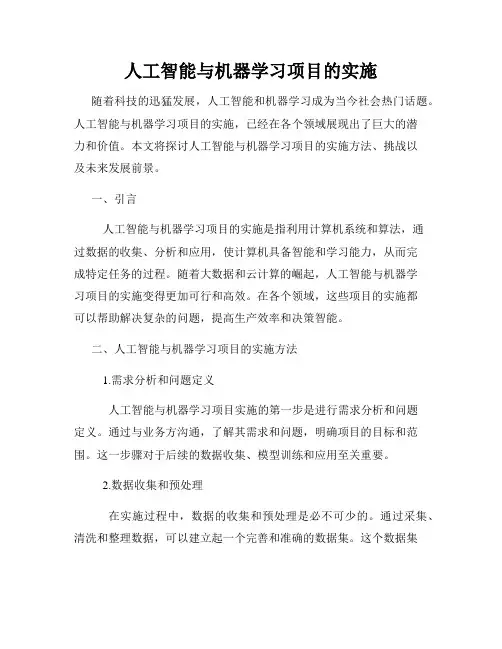 人工智能与机器学习项目的实施

随着科技的迅猛发展，人工智能和机器学习成为当今社会热门话题。人工智能与机器学习项目的实施，已经在各个领域展现出了巨大的潜力和价值。本文将探讨人工智能与机器学习项目的实施方法、挑战以及未来发展前景。

一、引言

人工智能与机器学习项目的实施是指利用计算机系统和算法，通过数据的收集、分析和应用，使计算机具备智能和学习能力，从而完成特定任务的过程。随着大数据和云计算的崛起，人工智能与机器学习项目的实施变得更加可行和高效。在各个领域，这些项目的实施都可以帮助解决复杂的问题，提高生产效率和决策智能。

二、人工智能与机器学习项目的实施方法

1.需求分析和问题定义

人工智能与机器学习项目实施的第一步是进行需求分析和问题定义。通过与业务方沟通，了解其需求和问题，明确项目的目标和范围。这一步骤对于后续的数据收集、模型训练和应用至关重要。

2.数据收集和预处理

在实施过程中，数据的收集和预处理是必不可少的。通过采集、清洗和整理数据，可以建立起一个完善和准确的数据集。这个数据集